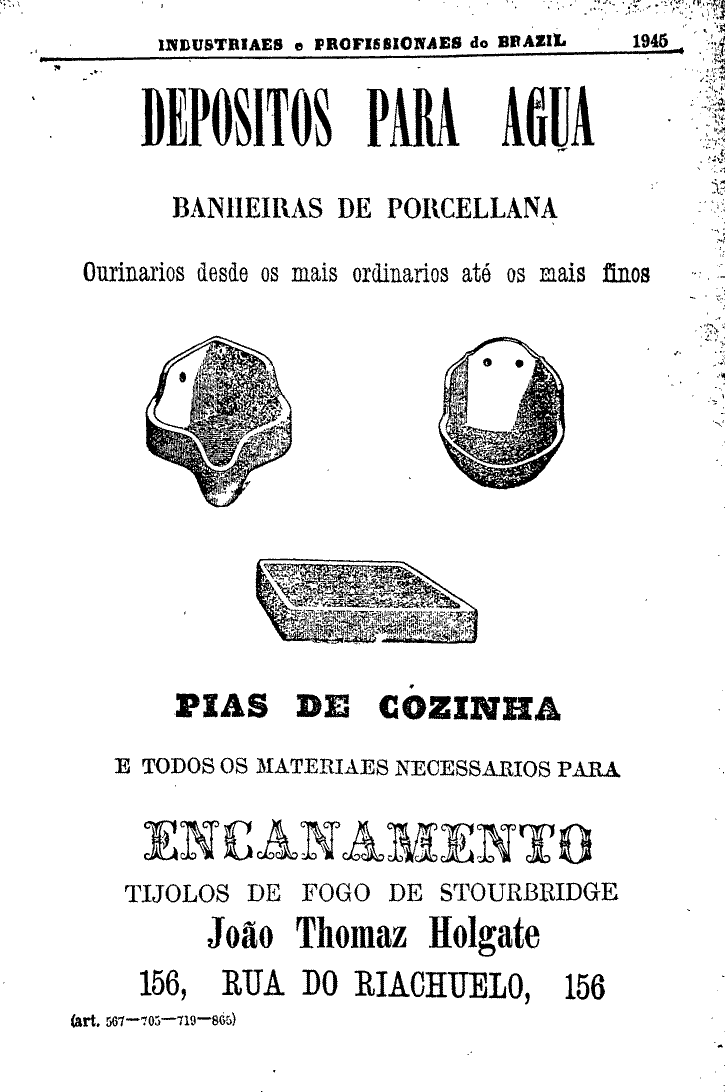 INDUSTRIAES e PROFISSIONAES do BRAZIL 1945

DEPOSITOS PARA AGUA

BANHEIRAS DE PORCELLANA

Ourinarios desde os mais ordinarios até os mais finos

PIAS DE COZINHA

E TODOS OS MATERIAES NECESSARIOS PARA

ENCANAMENTO

TIJOLOS DE FOGO DE STOURBRIDGE

João Thomaz Holgate

156, RUA DO RIACHUELO, 156

(art. 567—705—719—865)